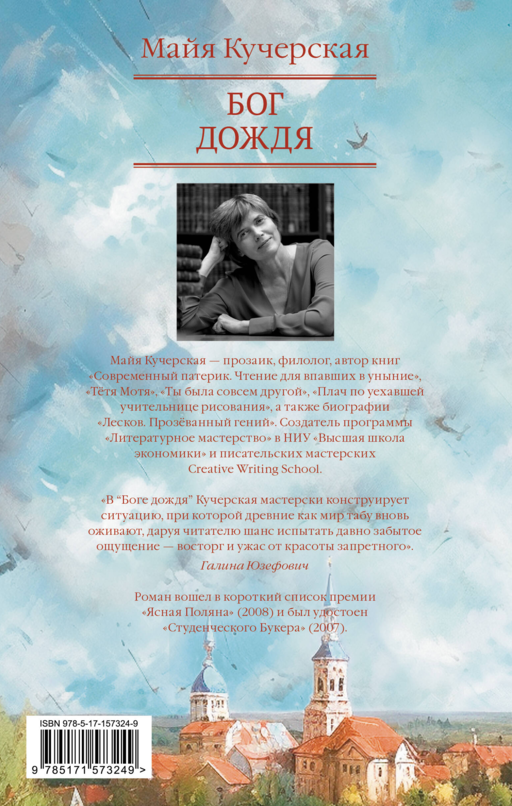 Майя Кучерская

БОГ ДОЖДЯ

Майя Кучерская — прозаик, филолог, автор книг «Современный патерик. Чтение для впавших в уныние», «Тётя Мотя», «Ты была совсем другой», «Плач по уехавшей учительнице рисования», а также биографии «Лесков. Прозёванный гений». Создатель программы «Литературное мастерство» в НИУ «Высшая школа экономики» и писательских мастерских Creative Writing School.

«В "Боге дождя" Кучерская мастерски конструирует ситуацию, при которой древние как мир табу вновь оживают, даруя читателю шанс испытать давно забытое ощущение — восторг и ужас от красоты запретного».

Галина Юзефович

Роман вошел в короткий список премии «Ясная Поляна» (2008) и был удостоен «Студенческого Букера» (2007).

ISBN 978-5-17-157324-9

9 785171 573249 >